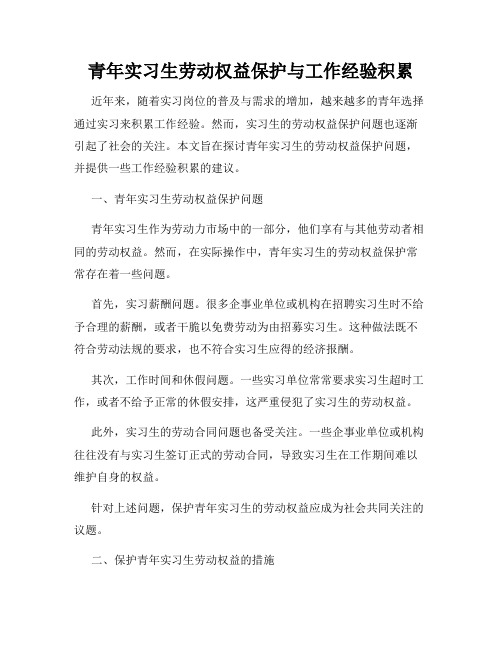 青年实习生劳动权益保护与工作经验积累

近年来，随着实习岗位的普及与需求的增加，越来越多的青年选择通过实习来积累工作经验。然而，实习生的劳动权益保护问题也逐渐引起了社会的关注。本文旨在探讨青年实习生的劳动权益保护问题，并提供一些工作经验积累的建议。

一、青年实习生劳动权益保护问题

青年实习生作为劳动力市场中的一部分，他们享有与其他劳动者相同的劳动权益。然而，在实际操作中，青年实习生的劳动权益保护常常存在着一些问题。

首先，实习薪酬问题。很多企事业单位或机构在招聘实习生时不给予合理的薪酬，或者干脆以免费劳动为由招募实习生。这种做法既不符合劳动法规的要求，也不符合实习生应得的经济报酬。

其次，工作时间和休假问题。一些实习单位常常要求实习生超时工作，或者不给予正常的休假安排，这严重侵犯了实习生的劳动权益。

此外，实习生的劳动合同问题也备受关注。一些企事业单位或机构往往没有与实习生签订正式的劳动合同，导致实习生在工作期间难以维护自身的权益。

针对上述问题，保护青年实习生的劳动权益应成为社会共同关注的议题。

二、保护青年实习生劳动权益的措施